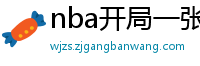 nba开局一张

wjzs.zjgangbanwang.com